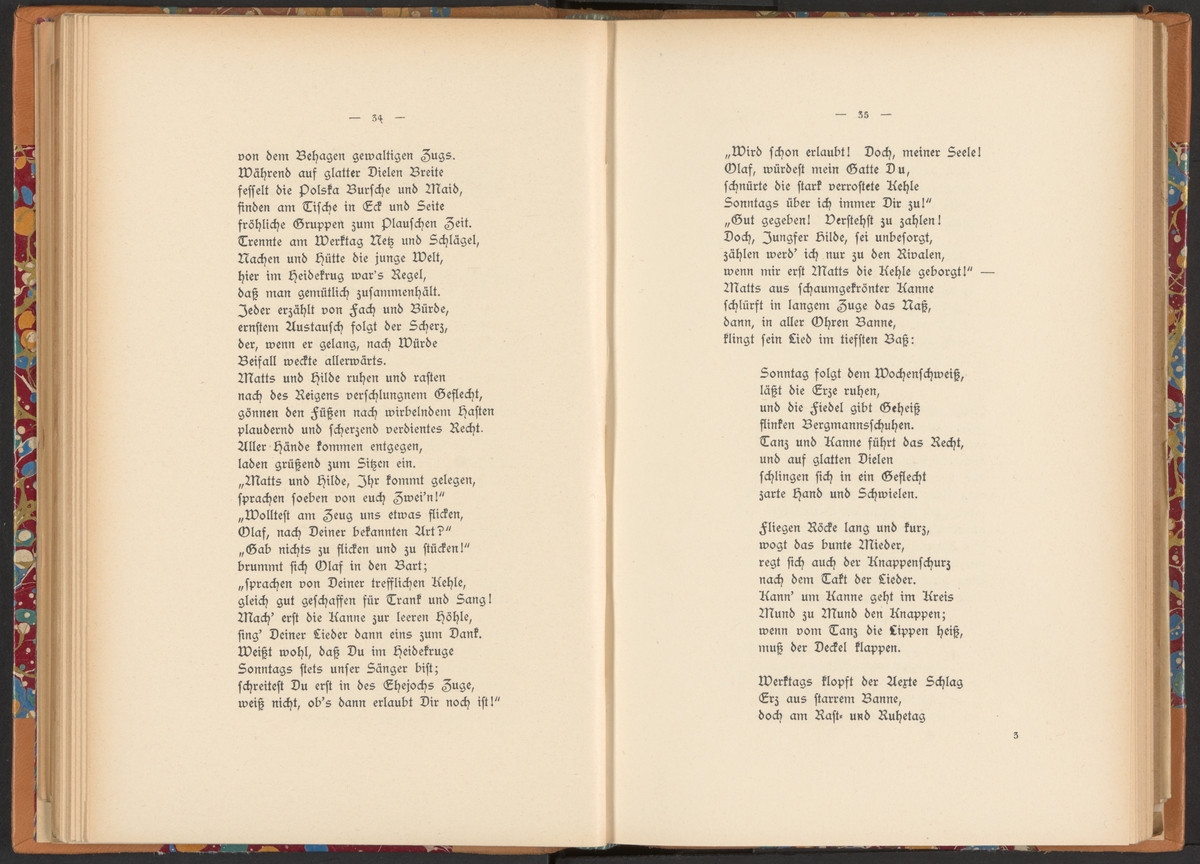 — 34 —

von dem Behagen gewaltigen Zugs.
Während auf glatter Dielen Breite
fesselt die Polska Bursche und Maid,
finden am Tische in Eck und Seite
fröhliche Gruppen zum Plauschen Zeit.
Trennte am Werktag Netz und Schlägel,
Nachen und Hütte die junge Welt,
hier im Heidekrug war's Regel,
daß man gemütlich zusammenhält.
Jeder erzählt von Fach und Bürde,
ernstem Austausch folgt der Scherz,
der, wenn er gelang, nach Würde
Beifall weckte allerwärts.
Matts und Hilde ruhen und rasten
nach des Reigens verschlungnem Geflecht,
gönnen den Füßen nach wirbelndem Hasten
plaudernd und scherzend verdientes Recht.
Aller Hände kommen entgegen,
laden grüßend zum Sitzen ein.
„Matts und Hilde, Ihr kommt gelegen,
sprachen soeben von euch Zwei'n!"
„Wolltest am Zeug uns etwas flicken,
Olaf, nach Deiner bekannten Art?"
„Gab nichts zu flicken und zu stücken!"
brummt sich Olaf in den Bart;
„sprachen von Deiner trefflichen Kehle,
gleich gut geschaffen für Trank und Sang!
Mach' erst die Kanne zur leeren Höhle,
sing' Deiner Lieder dann eins zum Dank.
Weißt wohl, daß Du im Heidekruge
Sonntags stets unser Sänger bist;
schreitest Du erst in des Ehejochs Zuge,
weiß nicht, ob's dann erlaubt Dir noch ist!"

— 35 —

„Wird schon erlaubt! Doch, meiner Seele!
Olaf, würdest mein Gatte Du,
schnürte die stark verrostete Kehle
Sonntags über ich immer Dir zu!"
„Gut gegeben! Verstehst zu zahlen!
Doch, Jungfer Hilde, sei unbesorgt,
zählen werd' ich nur zu den Rivalen,
wenn mir erst Matts die Kehle geborgt!" —
Matts aus schaumgekrönter Kanne
schlürft in langem Zuge das Naß,
dann, in aller Ohren Banne,
klingt sein Lied im tiefsten Baß:

Sonntag folgt dem Wochenschweiß,
läßt die Erze ruhen,
und die Fiedel gibt Geheiß
flinken Bergmannsschuhen.
Tanz und Kanne führt das Recht,
und auf glatten Dielen
schlingen sich in ein Geflecht
zarte Hand und Schwielen.

Fliegen Röcke lang und kurz,
wogt das bunte Mieder,
regt sich auch der Knappenschurz
nach dem Takt der Lieder.
Kann' um Kanne geht im Kreis
Mund zu Mund den Knappen;
wenn vom Tanz die Lippen heiß,
muß der Deckel klappen.

Werktags klopft der Aexte Schlag
Erz aus starrem Banne,
doch am Rast- und Ruhetag

3